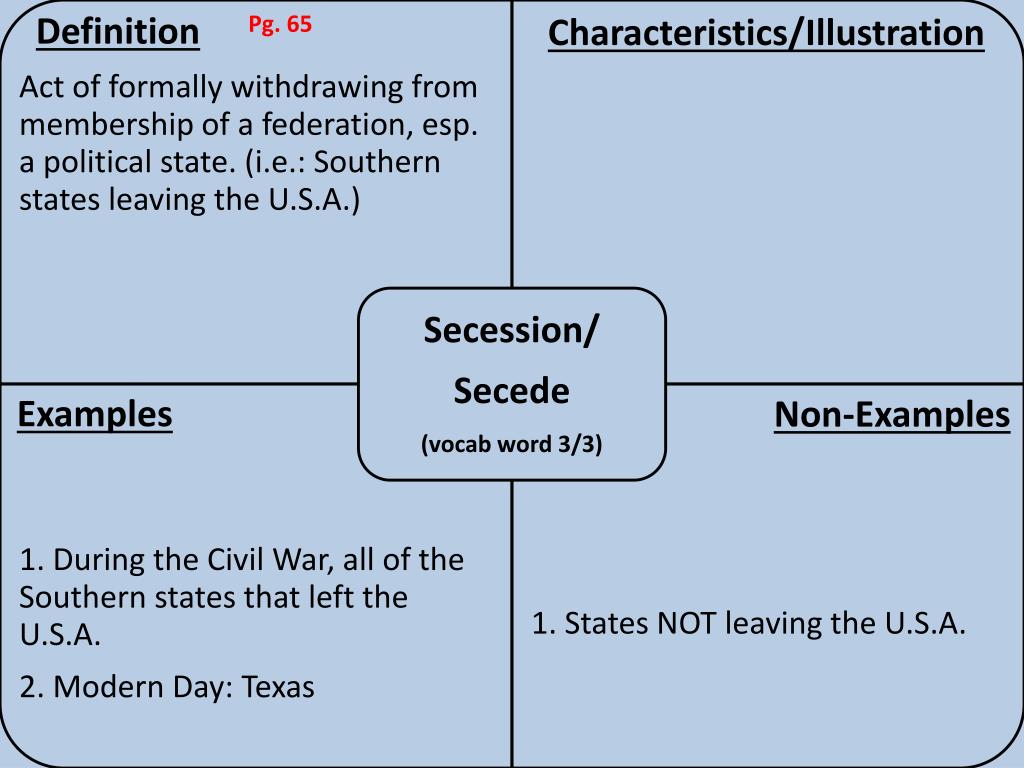 Definition Pg. 65

Act of formally withdrawing from membership of a federation, esp. a political state. (i.e.: Southern states leaving the U.S.A.)

Characteristics/Illustration

Secession/ Secede
(vocab word 3/3)

Examples

1. During the Civil War, all of the Southern states that left the U.S.A.

2. Modern Day: Texas

Non-Examples

1. States NOT leaving the U.S.A.